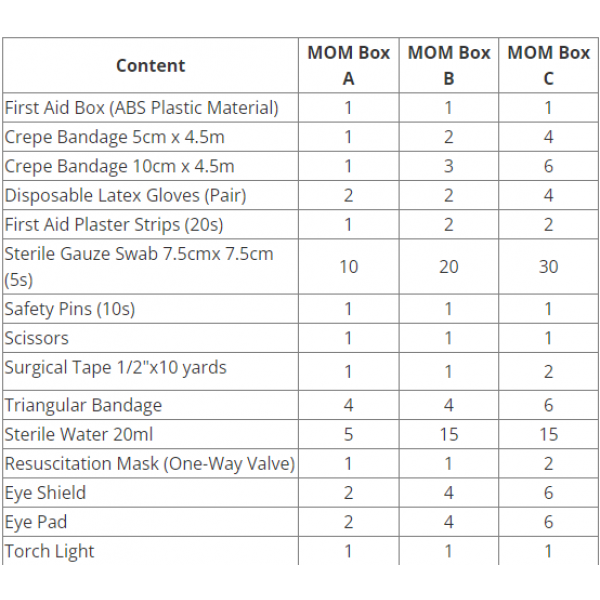 | Content | MOM Box A | MOM Box B | MOM Box C |
|---|---|---|---|
| First Aid Box (ABS Plastic Material) | 1 | 1 | 1 |
| Crepe Bandage 5cm x 4.5m | 1 | 2 | 4 |
| Crepe Bandage 10cm x 4.5m | 1 | 3 | 6 |
| Disposable Latex Gloves (Pair) | 2 | 2 | 4 |
| First Aid Plaster Strips (20s) | 1 | 2 | 2 |
| Sterile Gauze Swab 7.5cmx 7.5cm (5s) | 10 | 20 | 30 |
| Safety Pins (10s) | 1 | 1 | 1 |
| Scissors | 1 | 1 | 1 |
| Surgical Tape 1/2"x10 yards | 1 | 1 | 2 |
| Triangular Bandage | 4 | 4 | 6 |
| Sterile Water 20ml | 5 | 15 | 15 |
| Resuscitation Mask (One-Way Valve) | 1 | 1 | 2 |
| Eye Shield | 2 | 4 | 6 |
| Eye Pad | 2 | 4 | 6 |
| Torch Light | 1 | 1 | 1 |